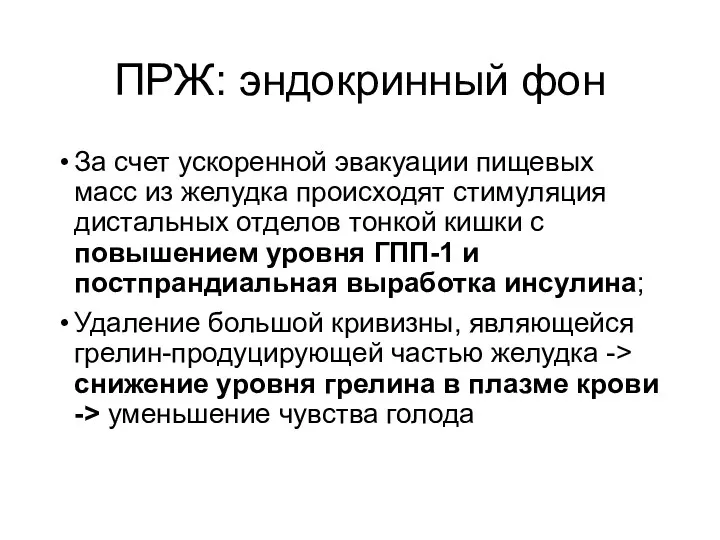 ПРЖ: эндокринный фон

• За счет ускоренной эвакуации пищевых масс из желудка происходят стимуляция дистальных отделов тонкой кишки с повышением уровня ГПП-1 и постпрандиальная выработка инсулина;

• Удаление большой кривизны, являющейся грелин-продуцирующей частью желудка -> снижение уровня грелина в плазме крови -> уменьшение чувства голода